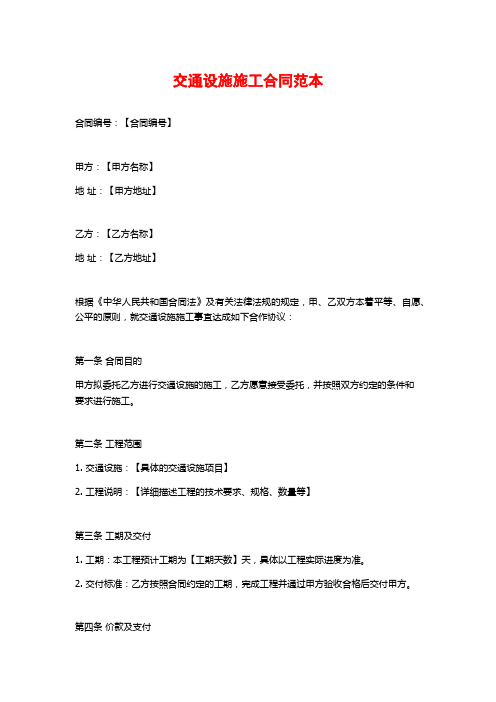 交通设施施工合同范本

合同编号：【合同编号】

甲方：【甲方名称】

地 址：【甲方地址】

乙方：【乙方名称】

地 址：【乙方地址】

根据《中华人民共和国合同法》及有关法律法规的规定，甲、乙双方本着平等、自愿、公平的原则，就交通设施施工事宜达成如下合作协议：

第一条 合同目的

甲方拟委托乙方进行交通设施的施工，乙方愿意接受委托，并按照双方约定的条件和要求进行施工。

第二条 工程范围

1. 交通设施：【具体的交通设施项目】

2. 工程说明：【详细描述工程的技术要求、规格、数量等】

第三条 工期及交付

1. 工期：本工程预计工期为【工期天数】天，具体以工程实际进度为准。

2. 交付标准：乙方按照合同约定的工期，完成工程并通过甲方验收合格后交付甲方。

第四条 价款及支付